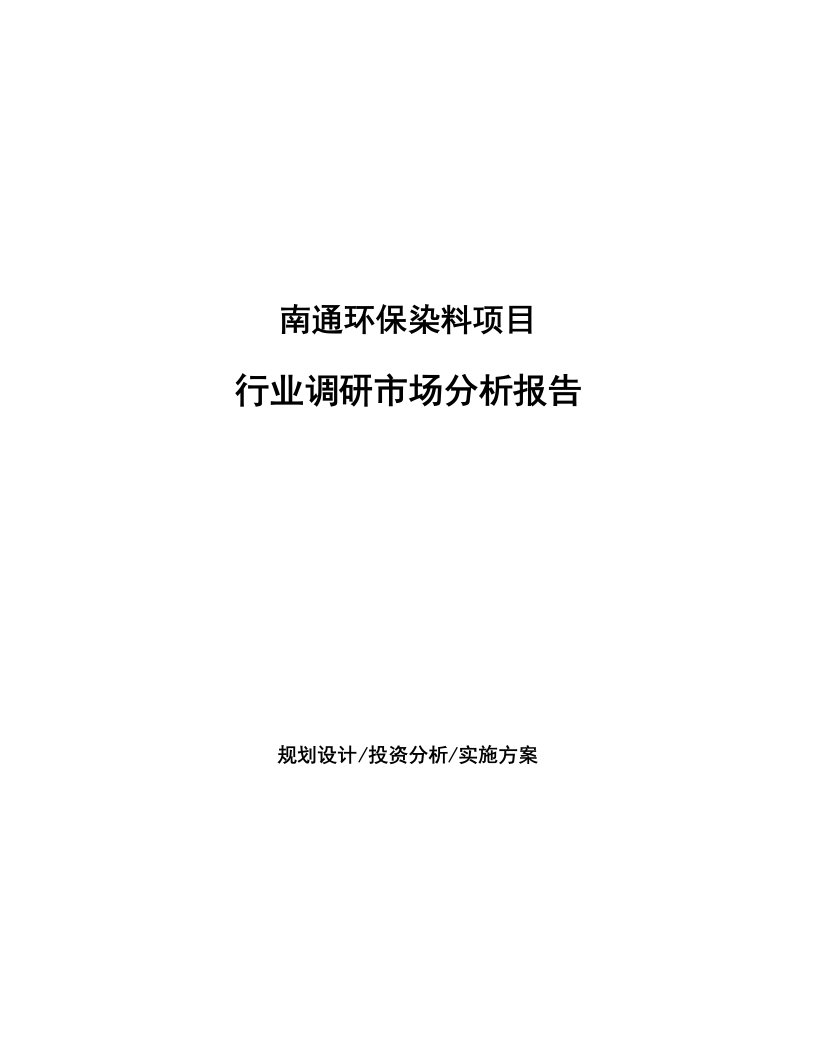 南通环保染料项目

行业调研市场分析报告

规划设计/投资分析/实施方案